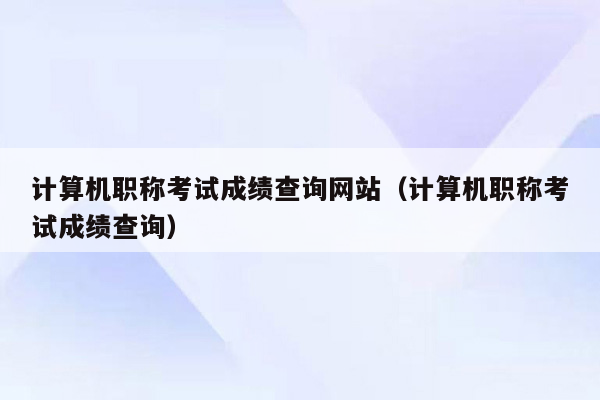 计算机职称考试成绩查询网站（计算机职称考试成绩查询）